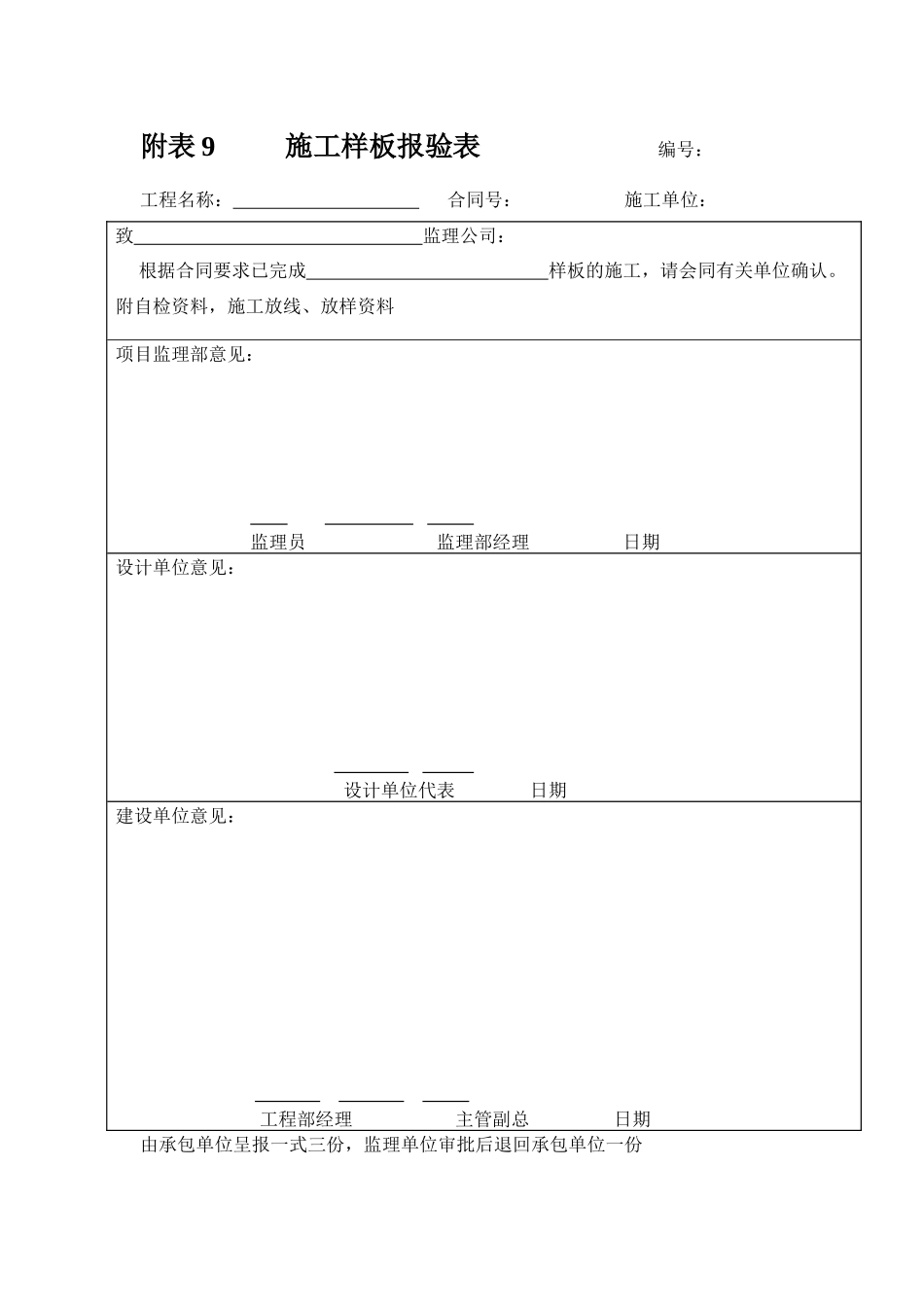 附表9 施工样板报验表 编号：

工程名称：____ 合同号： 施工单位：

致____监理公司：

根据合同要求已完成____样板的施工，请会同有关单位确认。

附自检资料，施工放线、放样资料

项目监理部意见：

____ ____ ____
监理员 监理部经理 日期

设计单位意见：

____ ____
设计单位代表 日期

建设单位意见：

____ ____ ____
工程部经理 主管副总 日期

由承包单位呈报一式三份，监理单位审批后退回承包单位一份